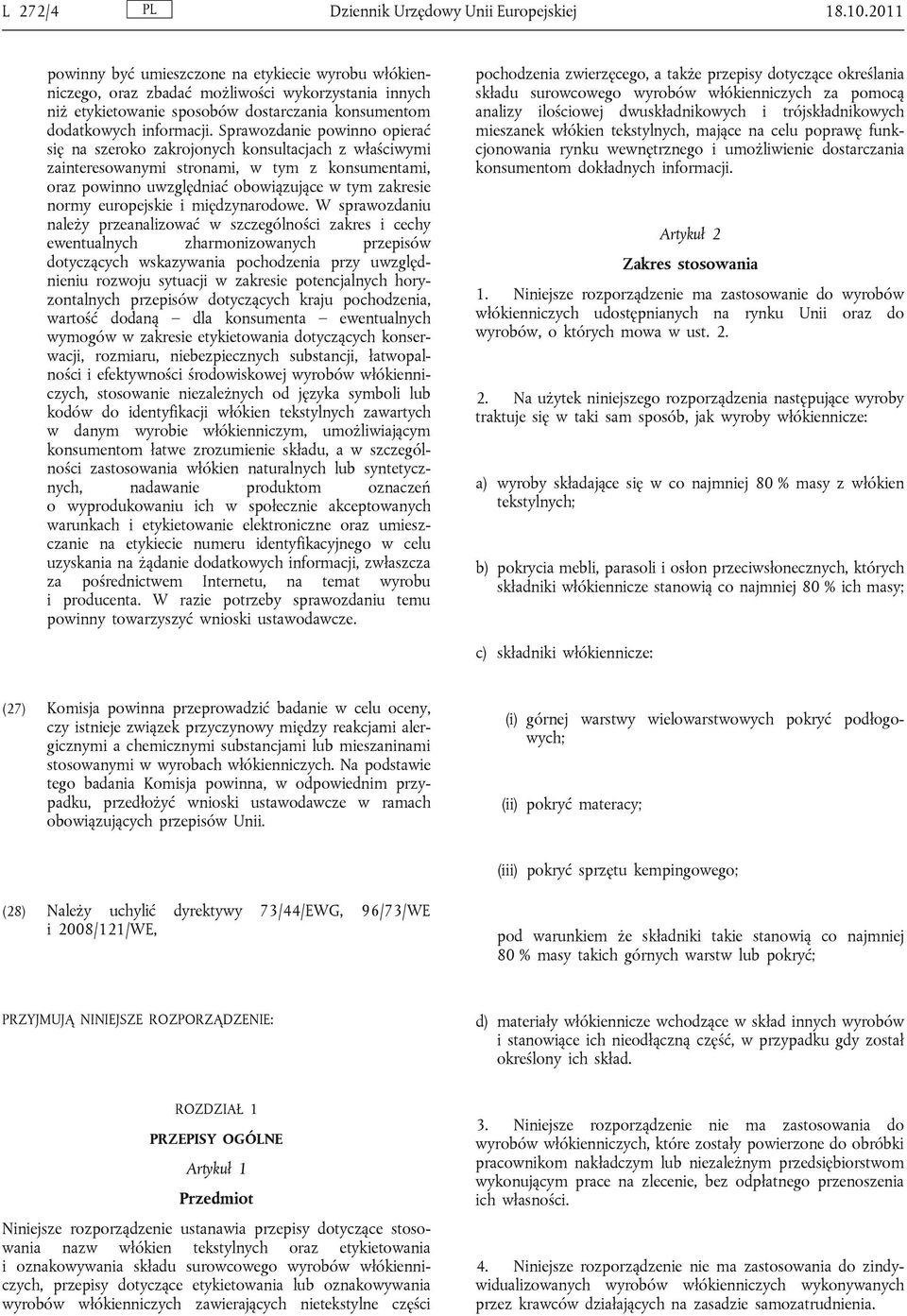 L 272/4 PL Dziennik Urzędowy Unii Europejskiej 18.10.2011

powinny być umieszczone na etykiecie wyrobu włókienniczego, oraz zbadać możliwości wykorzystania innych niż etykietowanie sposobów dostarczania konsumentom dodatkowych informacji. Sprawozdanie powinno opierać się na szeroko zakrojonych konsultacjach z właściwymi zainteresowanymi stronami, w tym z konsumentami, oraz powinno uwzględniać obowiązujące w tym zakresie normy europejskie i międzynarodowe. W sprawozdaniu należy przeanalizować w szczególności zakres i cechy ewentualnych zharmonizowanych przepisów dotyczących wskazywania pochodzenia przy uwzględnieniu rozwoju sytuacji w zakresie potencjalnych horyzontalnych przepisów dotyczących kraju pochodzenia, wartość dodaną – dla konsumenta – ewentualnych wymogów w zakresie etykietowania dotyczących konserwacji, rozmiaru, niebezpiecznych substancji, łatwopalności i efektywności środowiskowej wyrobów włókienniczych, stosowanie niezależnych od języka symboli lub kodów do identyfikacji włókien tekstylnych zawartych w danym wyrobie włókienniczym, umożliwiającym konsumentom łatwe zrozumienie składu, a w szczególności zastosowania włókien naturalnych lub syntetycznych, nadawanie produktom oznaczeń o wyprodukowaniu ich w społecznie akceptowanych warunkach i etykietowanie elektroniczne oraz umieszczanie na etykiecie numeru identyfikacyjnego w celu uzyskania na żądanie dodatkowych informacji, zwłaszcza za pośrednictwem Internetu, na temat wyrobu i producenta. W razie potrzeby sprawozdaniu temu powinny towarzyszyć wnioski ustawodawcze.

(27) Komisja powinna przeprowadzić badanie w celu oceny, czy istnieje związek przyczynowy między reakcjami alergicznymi a chemicznymi substancjami lub mieszaninami stosowanymi w wyrobach włókienniczych. Na podstawie tego badania Komisja powinna, w odpowiednim przypadku, przedłożyć wnioski ustawodawcze w ramach obowiązujących przepisów Unii.

(28) Należy uchylić dyrektywy 73/44/EWG, 96/73/WE i 2008/121/WE,

PRZYJMUJĄ NINIEJSZE ROZPORZĄDZENIE:

ROZDZIAŁ 1

PRZEPISY OGÓLNE

Artykuł 1

Przedmiot

Niniejsze rozporządzenie ustanawia przepisy dotyczące stosowania nazw włókien tekstylnych oraz etykietowania i oznakowywania składu surowcowego wyrobów włókienniczych, przepisy dotyczące etykietowania lub oznakowywania wyrobów włókienniczych zawierających nietekstylne części pochodzenia zwierzęcego, a także przepisy dotyczące określania składu surowcowego wyrobów włókienniczych za pomocą analizy ilościowej dwuskładnikowych i trójskładnikowych mieszanek włókien tekstylnych, mające na celu poprawę funkcjonowania rynku wewnętrznego i umożliwienie dostarczania konsumentom dokładnych informacji.

Artykuł 2

Zakres stosowania

1. Niniejsze rozporządzenie ma zastosowanie do wyrobów włókienniczych udostępnianych na rynku Unii oraz do wyrobów, o których mowa w ust. 2.

2. Na użytek niniejszego rozporządzenia następujące wyroby traktuje się w taki sam sposób, jak wyroby włókiennicze:

a) wyroby składające się w co najmniej 80 % masy z włókien tekstylnych;

b) pokrycia mebli, parasoli i osłon przeciwsłonecznych, których składniki włókiennicze stanowią co najmniej 80 % ich masy;

c) składniki włókiennicze:

(i) górnej warstwy wielowarstwowych pokryć podłogowych;

(ii) pokryć materacy;

(iii) pokryć sprzętu kempingowego;

pod warunkiem że składniki takie stanowią co najmniej 80 % masy takich górnych warstw lub pokryć;

d) materiały włókiennicze wchodzące w skład innych wyrobów i stanowiące ich nieodłączną część, w przypadku gdy został określony ich skład.

3. Niniejsze rozporządzenie nie ma zastosowania do wyrobów włókienniczych, które zostały powierzone do obróbki pracownikom nakładczym lub niezależnym przedsiębiorstwom wykonującym prace na zlecenie, bez odpłatnego przenoszenia ich własności.

4. Niniejsze rozporządzenie nie ma zastosowania do zindywidualizowanych wyrobów włókienniczych wykonywanych przez krawców działających na zasadzie samozatrudnienia.